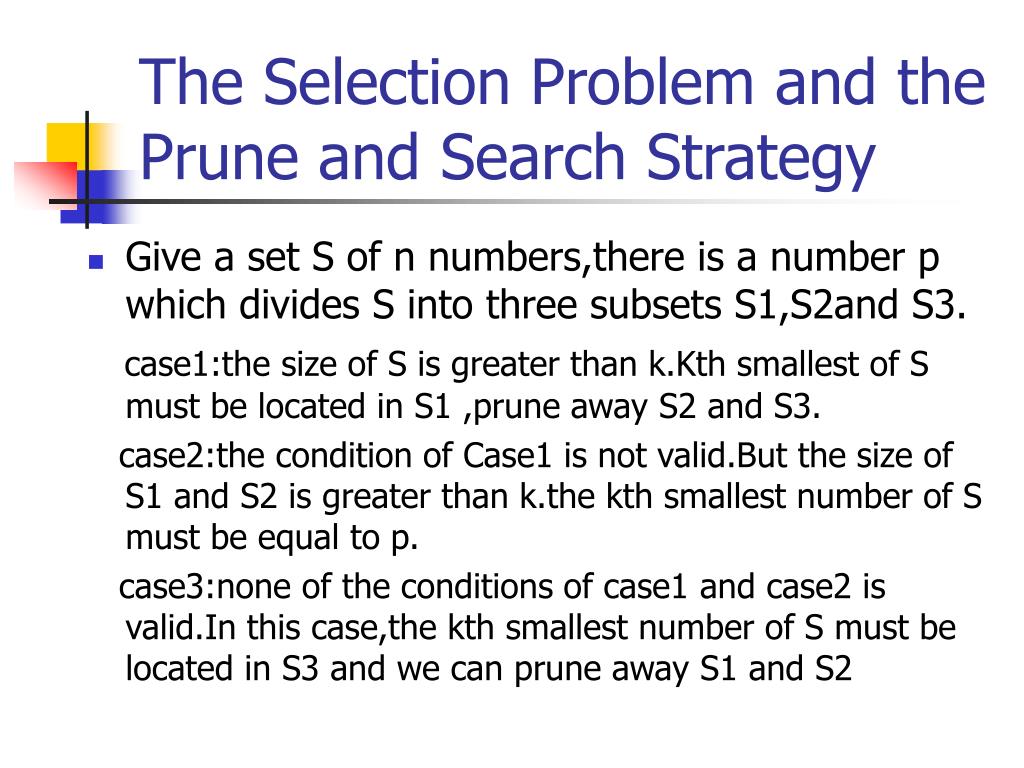 The Selection Problem and the Prune and Search Strategy

Give a set S of n numbers,there is a number p which divides S into three subsets S1,S2and S3.

case1:the size of S is greater than k.Kth smallest of S must be located in S1 ,prune away S2 and S3.

case2:the condition of Case1 is not valid.But the size of S1 and S2 is greater than k.the kth smallest number of S must be equal to p.

case3:none of the conditions of case1 and case2 is valid.In this case,the kth smallest number of S must be located in S3 and we can prune away S1 and S2